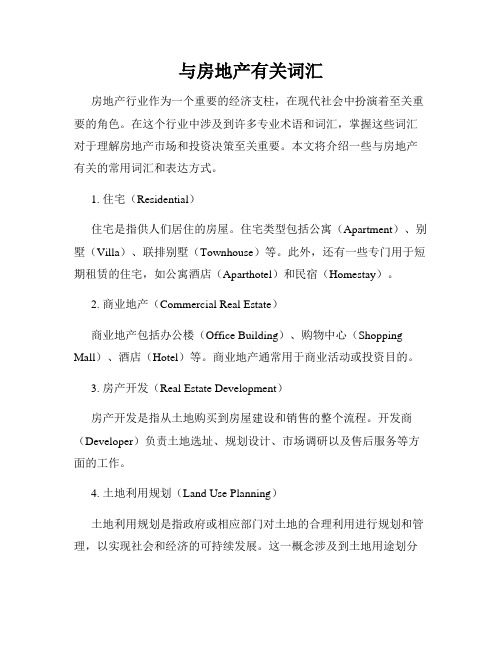 与房地产有关词汇

房地产行业作为一个重要的经济支柱，在现代社会中扮演着至关重要的角色。在这个行业中涉及到许多专业术语和词汇，掌握这些词汇对于理解房地产市场和投资决策至关重要。本文将介绍一些与房地产有关的常用词汇和表达方式。

1. 住宅（Residential）

住宅是指供人们居住的房屋。住宅类型包括公寓（Apartment）、别墅（Villa）、联排别墅（Townhouse）等。此外，还有一些专门用于短期租赁的住宅，如公寓酒店（Aparthotel）和民宿（Homestay）。

2. 商业地产（Commercial Real Estate）

商业地产包括办公楼（Office Building）、购物中心（Shopping Mall）、酒店（Hotel）等。商业地产通常用于商业活动或投资目的。

3. 房产开发（Real Estate Development）

房产开发是指从土地购买到房屋建设和销售的整个流程。开发商（Developer）负责土地选址、规划设计、市场调研以及售后服务等方面的工作。

4. 土地利用规划（Land Use Planning）

土地利用规划是指政府或相应部门对土地的合理利用进行规划和管理，以实现社会和经济的可持续发展。这一概念涉及到土地用途划分